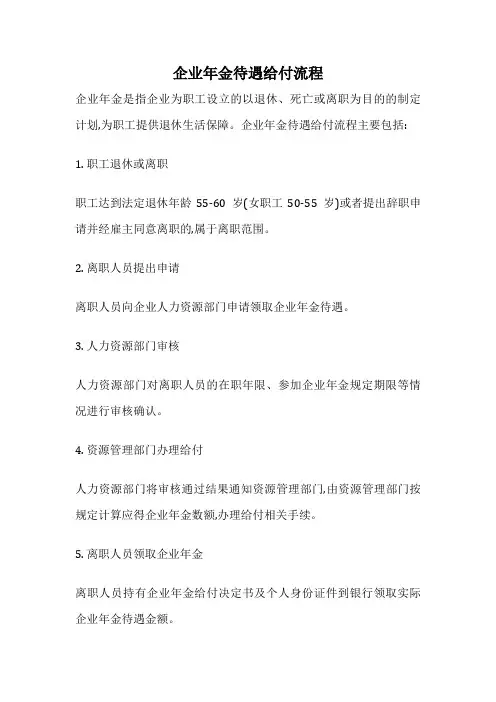 企业年金待遇给付流程

企业年金是指企业为职工设立的以退休、死亡或离职为目的的制定计划,为职工提供退休生活保障。企业年金待遇给付流程主要包括:

1. 职工退休或离职

职工达到法定退休年龄 55-60 岁(女职工 50-55 岁)或者提出辞职申请并经雇主同意离职的,属于离职范围。

2. 离职人员提出申请

离职人员向企业人力资源部门申请领取企业年金待遇。

3. 人力资源部门审核

人力资源部门对离职人员的在职年限、参加企业年金规定期限等情况进行审核确认。

4. 资源管理部门办理给付

人力资源部门将审核通过结果通知资源管理部门,由资源管理部门按规定计算应得企业年金数额,办理给付相关手续。

5. 离职人员领取企业年金

离职人员持有企业年金给付决定书及个人身份证件到银行领取实际企业年金待遇金额。